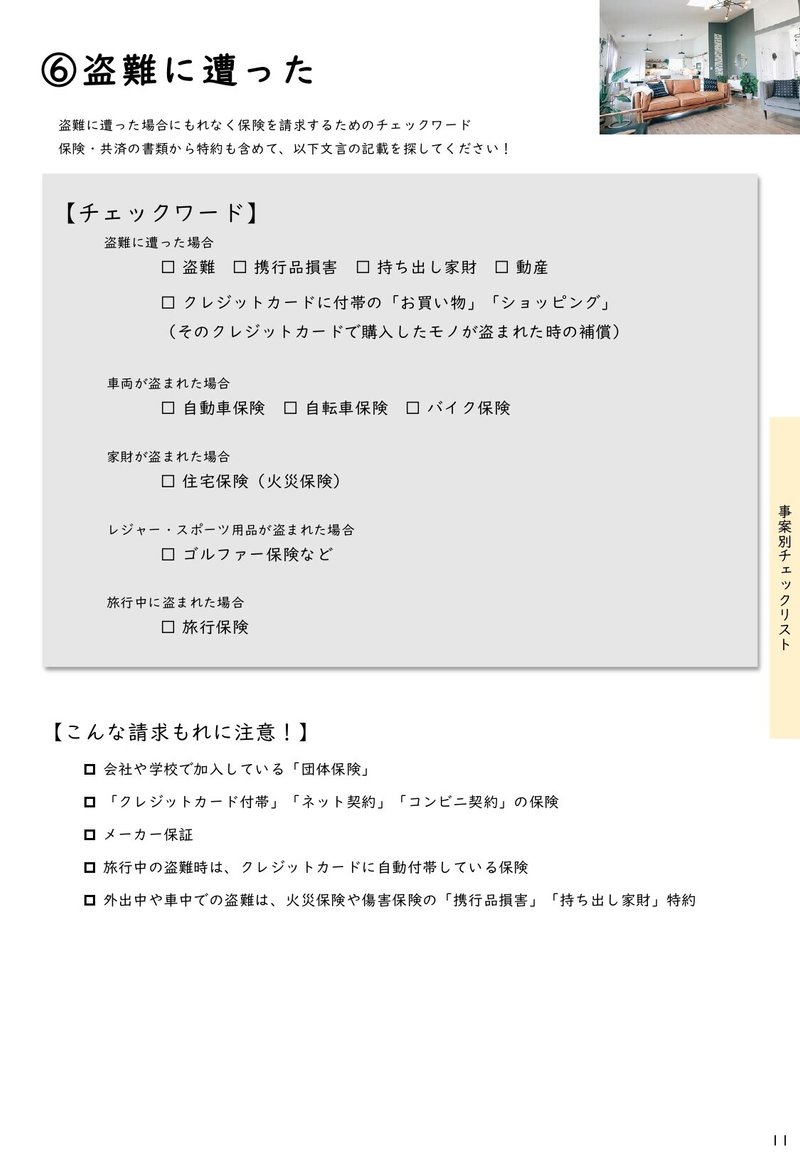 ⑥盗難に遭った

盗難に遭った場合にもれなく保険を請求するためのチェックワード
保険・共済の書類から特約も含めて、以下文言の記載を探してください！

【チェックワード】

盗難に遭った場合
☐ 盗難　☐ 携行品損害　☐ 持ち出し家財　☐ 動産
☐ クレジットカードに付帯の「お買い物」「ショッピング」
（そのクレジットカードで購入したモノが盗まれた時の補償）

車両が盗まれた場合
☐ 自動車保険　☐ 自転車保険　☐ バイク保険

家財が盗まれた場合
☐ 住宅保険（火災保険）

レジャー・スポーツ用品が盗まれた場合
☐ ゴルファー保険など

旅行中に盗まれた場合
☐ 旅行保険

事案別チェックリスト

【こんな請求もれに注意！】

☐ 会社や学校で加入している「団体保険」
☐ 「クレジットカード付帯」「ネット契約」「コンビニ契約」の保険
☐ メーカー保証
☐ 旅行中の盗難時は、クレジットカードに自動付帯している保険
☐ 外出中や車中での盗難は、火災保険や傷害保険の「携行品損害」「持ち出し家財」特約

11